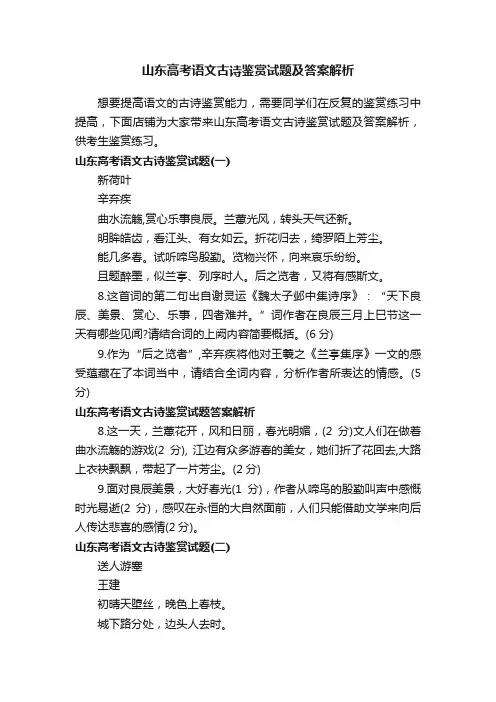 山东高考语文古诗鉴赏试题及答案解析

想要提高语文的古诗鉴赏能力，需要同学们在反复的鉴赏练习中提高，下面店铺为大家带来山东高考语文古诗鉴赏试题及答案解析，供考生鉴赏练习。

山东高考语文古诗鉴赏试题(一)

新荷叶

辛弃疾

曲水流觞,赏心乐事良辰。兰蕙光风，转头天气还新。

明眸皓齿，看江头、有女如云。折花归去，绮罗陌上芳尘。

能几多春。试听啼鸟殷勤。览物兴怀，向来哀乐纷纷。

且题醉墨，似兰亭、列序时人。后之览者，又将有感斯文。

8.这首词的第二句出自谢灵运《魏太子邺中集诗序》：“天下良辰、美景、赏心、乐事，四者难并。”词作者在良辰三月上巳节这一天有哪些见闻?请结合词的上阕内容简要概括。(6 分)

9.作为“后之览者”,辛弃疾将他对王羲之《兰亭集序》一文的感受蕴藏在了本词当中，请结合全词内容，分析作者所表达的情感。(5 分)

山东高考语文古诗鉴赏试题答案解析

8.这一天，兰蕙花开，风和日丽，春光明媚，(2 分)文人们在做着曲水流觞的游戏(2 分), 江边有众多游春的美女，她们折了花回去,大路上衣袂飘飘，带起了一片芳尘。(2 分)

9.面对良辰美景，大好春光(1 分)，作者从啼鸟的殷勤叫声中感慨时光易逝(2 分)，感叹在永恒的大自然面前，人们只能借助文学来向后人传达悲喜的感情(2 分)。

山东高考语文古诗鉴赏试题(二)

送人游塞

王建

初晴天堕丝，晚色上春枝。

城下路分处，边头人去时。